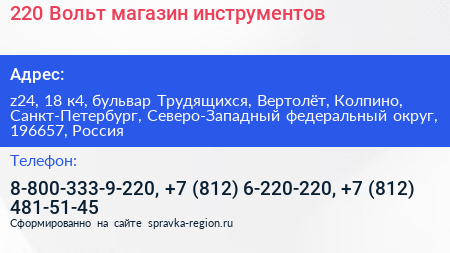 220 Вольт магазин инструментов

Адрес:

z24, 18 к4, бульвар Трудящихся, Вертолёт, Колпино, Санкт-Петербург, Северо-Западный федеральный округ, 196657, Россия

Телефон:

8-800-333-9-220, +7 (812) 6-220-220, +7 (812) 481-51-45

Сформированно на сайте spravka-region.ru